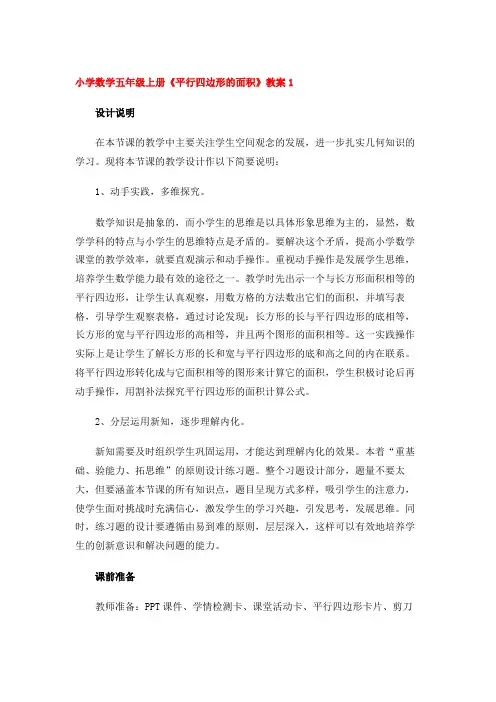 小学数学五年级上册《平行四边形的面积》教案 1

设计说明

在本节课的教学中主要关注学生空间观念的发展，进一步扎实几何知识的学习。现将本节课的教学设计作以下简要说明：

1、动手实践，多维探究。

数学知识是抽象的，而小学生的思维是以具体形象思维为主的，显然，数学学科的特点与小学生的思维特点是矛盾的。要解决这个矛盾，提高小学数学课堂的教学效率，就要直观演示和动手操作。重视动手操作是发展学生思维，培养学生数学能力最有效的途径之一。教学时先出示一个与长方形面积相等的平行四边形，让学生认真观察，用数方格的方法数出它们的面积，并填写表格，引导学生观察表格，通过讨论发现：长方形的长与平行四边形的底相等，长方形的宽与平行四边形的高相等，并且两个图形的面积相等。这一实践操作实际上是让学生了解长方形的长和宽与平行四边形的底和高之间的内在联系。将平行四边形转化成与它面积相等的图形来计算它的面积，学生积极讨论后再动手操作，用割补法探究平行四边形的面积计算公式。

2、分层运用新知，逐步理解内化。

新知需要及时组织学生巩固运用，才能达到理解内化的效果。本着“重基础、验能力、拓思维”的原则设计练习题。整个习题设计部分，题量不要太大，但要涵盖本节课的所有知识点，题目呈现方式多样，吸引学生的注意力，使学生面对挑战时充满信心，激发学生的学习兴趣，引发思考，发展思维。同时，练习题的设计要遵循由易到难的原则，层层深入，这样可以有效地培养学生的创新意识和解决问题的能力。

课前准备

教师准备：PPT 课件、学情检测卡、课堂活动卡、平行四边形卡片、剪刀